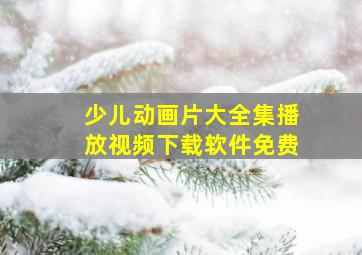 少儿动画片大全集播放视频下载软件免费